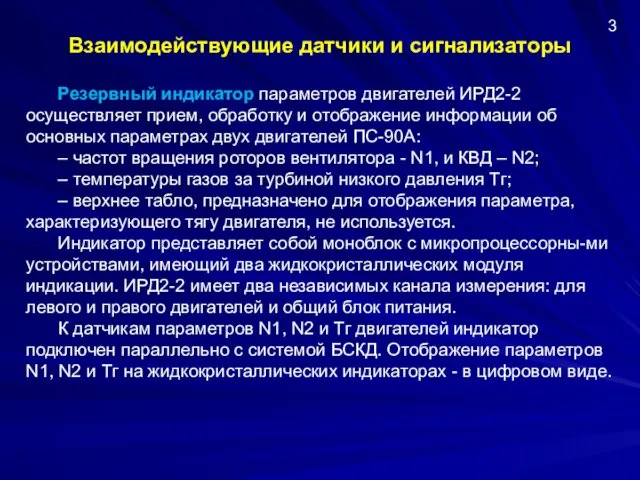 3

Взаимодействующие датчики и сигнализаторы

Резервный индикатор параметров двигателей ИРД2-2 осуществляет прием, обработку и отображение информации об основных параметрах двух двигателей ПС-90А:

– частот вращения роторов вентилятора - N1, и КВД – N2;

– температуры газов за турбиной низкого давления Тг;

– верхнее табло, предназначено для отображения параметра, характеризующего тягу двигателя, не используется.

Индикатор представляет собой моноблок с микропроцессорны-ми устройствами, имеющий два жидкокристаллических модуля индикации. ИРД2-2 имеет два независимых канала измерения: для левого и правого двигателей и общий блок питания.

К датчикам параметров N1, N2 и Тг двигателей индикатор подключен параллельно с системой БСКД. Отображение параметров N1, N2 и Тг на жидкокристаллических индикаторах - в цифровом виде.